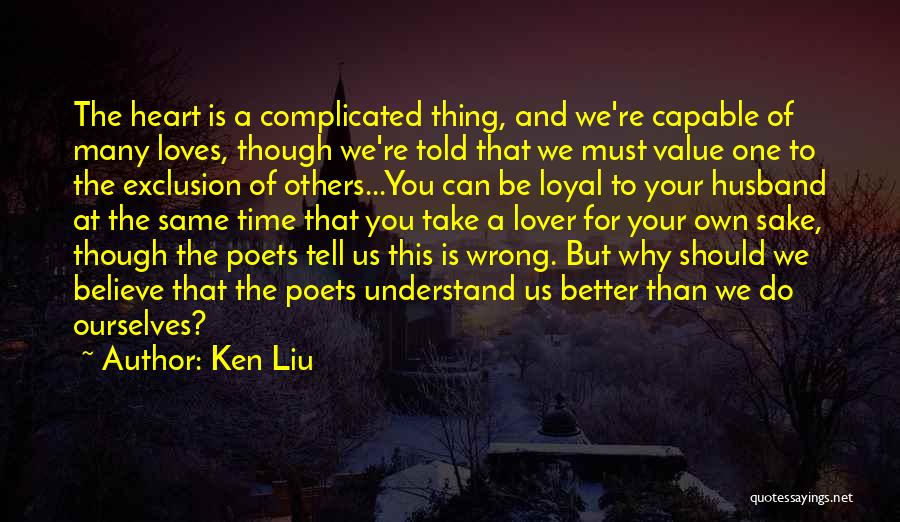 The heart is a complicated thing, and we're capable of many loves, though we're told that we must value one to the exclusion of others...You can be loyal to your husband at the same time that you take a lover for your own sake, though the poets tell us this is wrong. But why should we believe that the poets understand us better than we do ourselves?

~ Author: Ken Liu

quotessayings.net